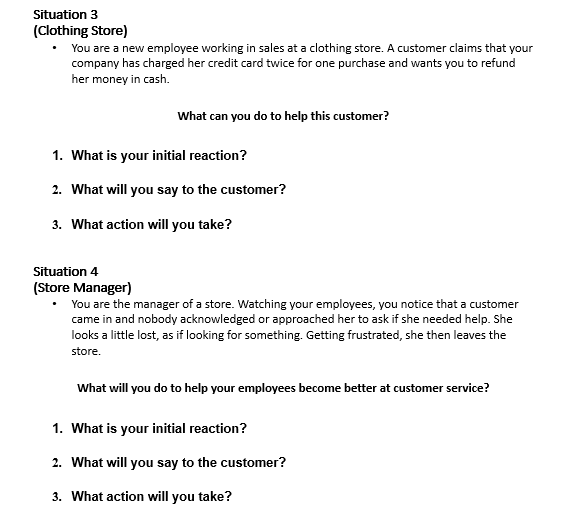 Situation 3
(Clothing Store)

• You are a new employee working in sales at a clothing store. A customer claims that your company has charged her credit card twice for one purchase and wants you to refund her money in cash.

What can you do to help this customer?

1. What is your initial reaction?

2. What will you say to the customer?

3. What action will you take?

Situation 4
(Store Manager)

• You are the manager of a store. Watching your employees, you notice that a customer came in and nobody acknowledged or approached her to ask if she needed help. She looks a little lost, as if looking for something. Getting frustrated, she then leaves the store.

What will you do to help your employees become better at customer service?

1. What is your initial reaction?

2. What will you say to the customer?

3. What action will you take?